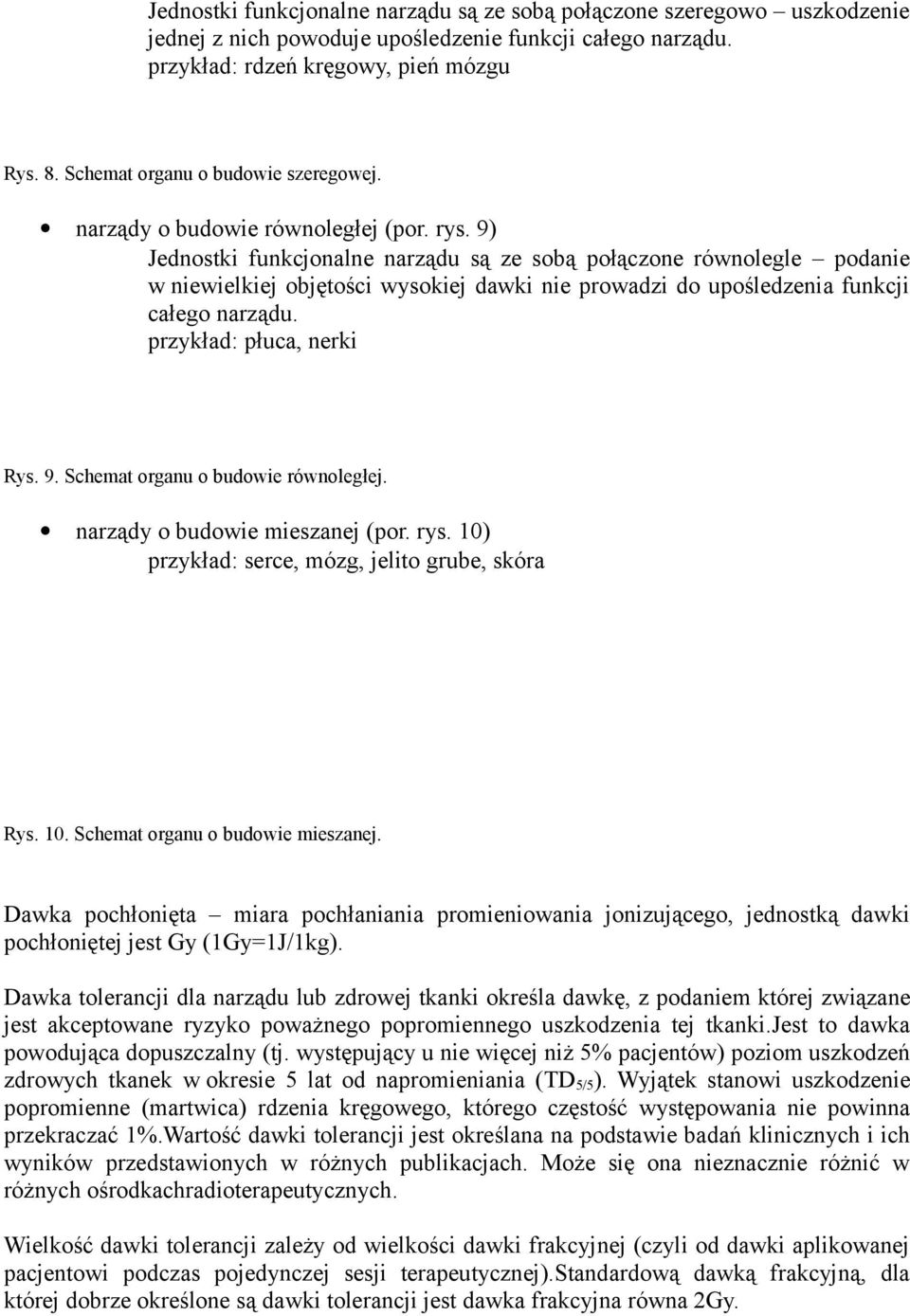 Jednostki funkcjonalne narządu są ze sobą połączone szeregowo – uszkodzenie jednej z nich powoduje upośledzenie funkcji całego narządu.
przykład: rdzeń kręgowy, pień mózgu

Rys. 8. Schemat organu o budowie szeregowej.

• narządy o budowie równoległej (por. rys. 9)
Jednostki funkcjonalne narządu są ze sobą połączone równolegle – podanie w niewielkiej objętości wysokiej dawki nie prowadzi do upośledzenia funkcji całego narządu.
przykład: płuca, nerki

Rys. 9. Schemat organu o budowie równoległej.

• narządy o budowie mieszanej (por. rys. 10)
przykład: serce, mózg, jelito grube, skóra

Rys. 10. Schemat organu o budowie mieszanej.

Dawka pochłonięta – miara pochłaniania promieniowania jonizującego, jednostką dawki pochłoniętej jest Gy (1Gy=1J/1kg).

Dawka tolerancji dla narządu lub zdrowej tkanki określa dawkę, z podaniem której związane jest akceptowane ryzyko poważnego popromiennego uszkodzenia tej tkanki.Jest to dawka powodująca dopuszczalny (tj. występujący u nie więcej niż 5% pacjentów) poziom uszkodzeń zdrowych tkanek w okresie 5 lat od napromieniania ($TD_{5/5}$). Wyjątek stanowi uszkodzenie popromienne (martwica) rdzenia kręgowego, którego częstość występowania nie powinna przekraczać 1%.Wartość dawki tolerancji jest określana na podstawie badań klinicznych i ich wyników przedstawionych w różnych publikacjach. Może się ona nieznacznie różnić w różnych ośrodkachradioterapeutycznych.

Wielkość dawki tolerancji zależy od wielkości dawki frakcyjnej (czyli od dawki aplikowanej pacjentowi podczas pojedynczej sesji terapeutycznej).Standardową dawką frakcyjną, dla której dobrze określone są dawki tolerancji jest dawka frakcyjna równa 2Gy.